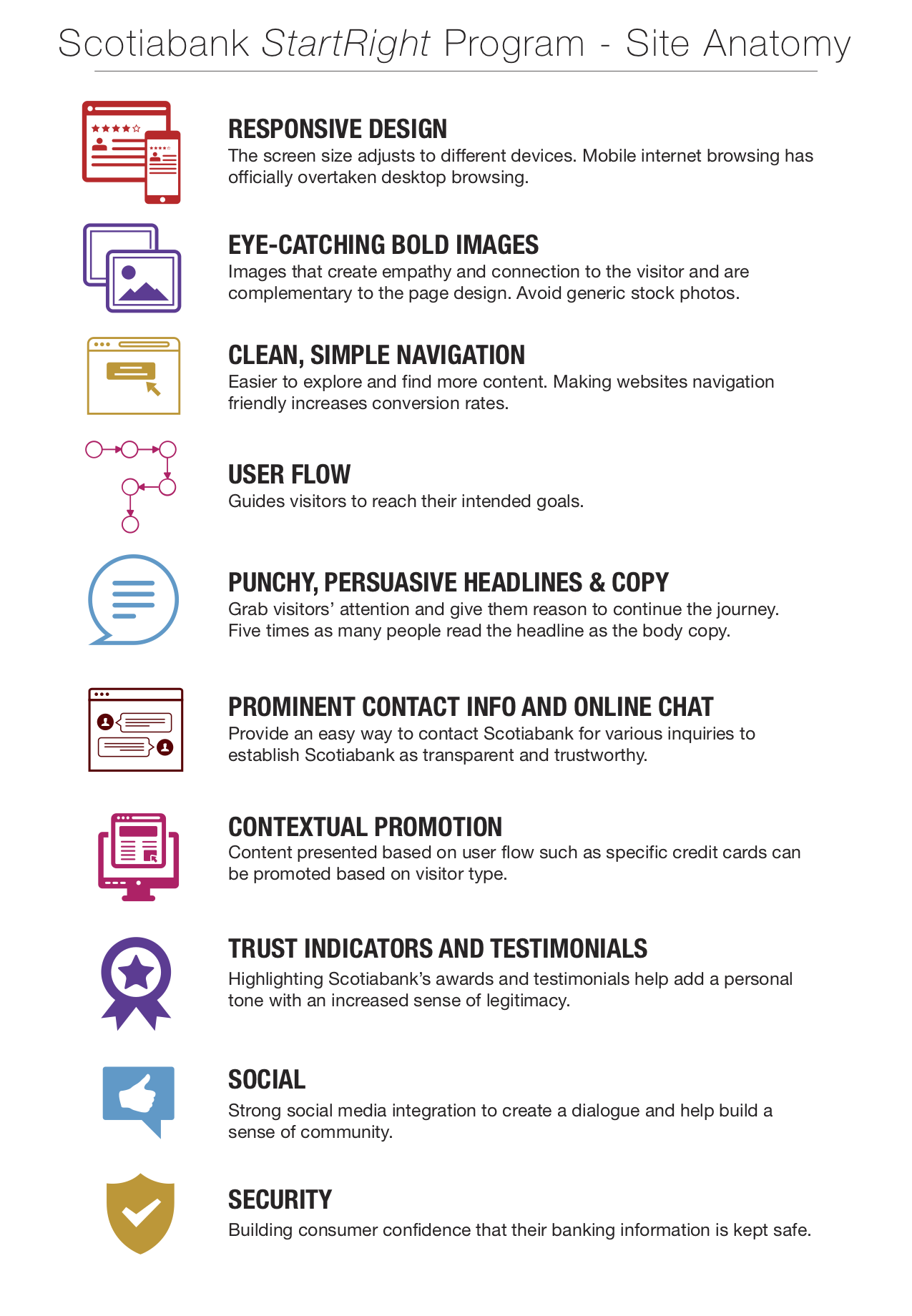 Scotiabank StartRight Program - Site Anatomy

RESPONSIVE DESIGN
The screen size adjusts to different devices. Mobile internet browsing has officially overtaken desktop browsing.

EYE-CATCHING BOLD IMAGES
Images that create empathy and connection to the visitor and are complementary to the page design. Avoid generic stock photos.

CLEAN, SIMPLE NAVIGATION
Easier to explore and find more content. Making websites navigation friendly increases conversion rates.

USER FLOW
Guides visitors to reach their intended goals.

PUNCHY, PERSUASIVE HEADLINES & COPY
Grab visitors' attention and give them reason to continue the journey. Five times as many people read the headline as the body copy.

PROMINENT CONTACT INFO AND ONLINE CHAT
Provide an easy way to contact Scotiabank for various inquiries to establish Scotiabank as transparent and trustworthy.

CONTEXTUAL PROMOTION
Content presented based on user flow such as specific credit cards can be promoted based on visitor type.

TRUST INDICATORS AND TESTIMONIALS
Highlighting Scotiabank's awards and testimonials help add a personal tone with an increased sense of legitimacy.

SOCIAL
Strong social media integration to create a dialogue and help build a sense of community.

SECURITY
Building consumer confidence that their banking information is kept safe.